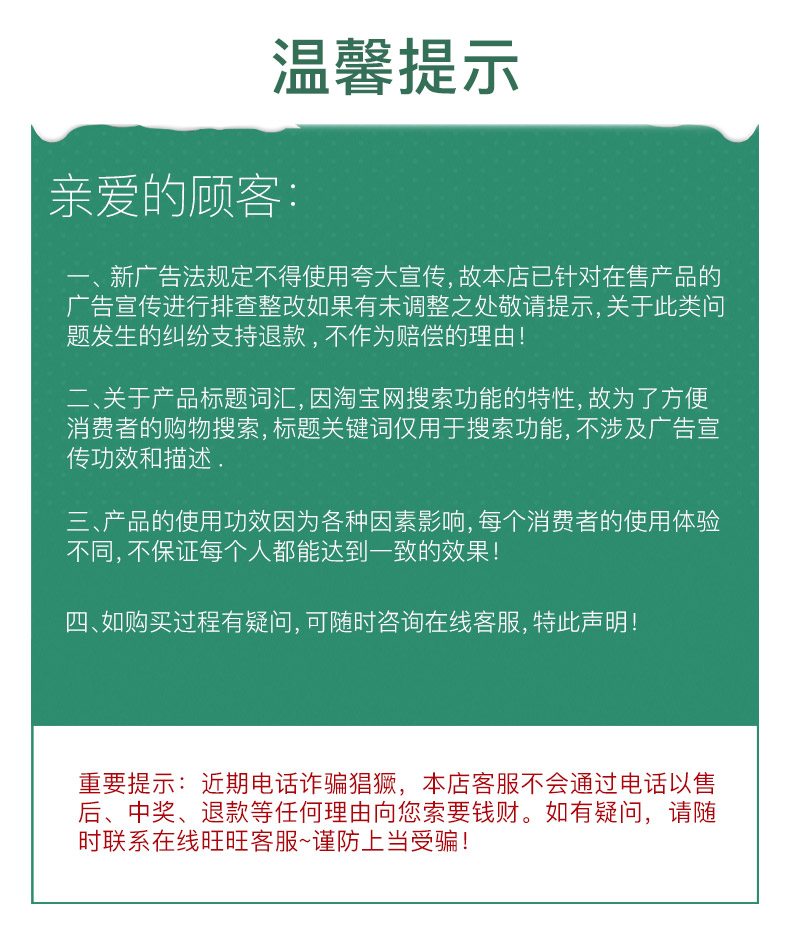 温馨提示

亲爱的顾客：

一、新广告法规定不得使用夸大宣传，故本店已针对在售产品的广告宣传进行排查整改如果有未调整之处敬请提示，关于此类问题发生的纠纷支持退款，不作为赔偿的理由！

二、关于产品标题词汇，因淘宝网搜索功能的特性，故为了方便消费者的购物搜索，标题关键词仅用于搜索功能，不涉及广告宣传功效和描述.

三、产品的使用功效因为各种因素影响，每个消费者的使用体验不同，不保证每个人都能达到一致的效果！

四、如购买过程有疑问，可随时咨询在线客服，特此声明！

重要提示：近期电话诈骗猖獗，本店客服不会通过电话以售后、中奖、退款等任何理由向您索要钱财。如有疑问，请随时联系在线旺旺客服~谨防上当受骗！